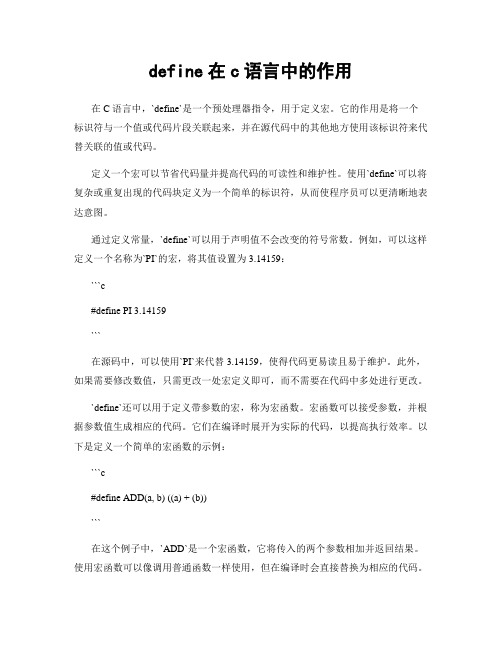 define 在 c 语言中的作用

在 C 语言中，`define`是一个预处理器指令，用于定义宏。它的作用是将一个标识符与一个值或代码片段关联起来，并在源代码中的其他地方使用该标识符来代替关联的值或代码。

定义一个宏可以节省代码量并提高代码的可读性和维护性。使用`define`可以将复杂或重复出现的代码块定义为一个简单的标识符，从而使程序员可以更清晰地表达意图。

通过定义常量，`define`可以用于声明值不会改变的符号常数。例如，可以这样定义一个名称为`PI`的宏，将其值设置为 3.14159：

```c

#define PI 3.14159

```

在源码中，可以使用`PI`来代替 3.14159，使得代码更易读且易于维护。此外，如果需要修改数值，只需更改一处宏定义即可，而不需要在代码中多处进行更改。

`define`还可以用于定义带参数的宏，称为宏函数。宏函数可以接受参数，并根据参数值生成相应的代码。它们在编译时展开为实际的代码，以提高执行效率。以下是定义一个简单的宏函数的示例：

```c

#define ADD(a, b) ((a) + (b))

```

在这个例子中，`ADD`是一个宏函数，它将传入的两个参数相加并返回结果。使用宏函数可以像调用普通函数一样使用，但在编译时会直接替换为相应的代码。